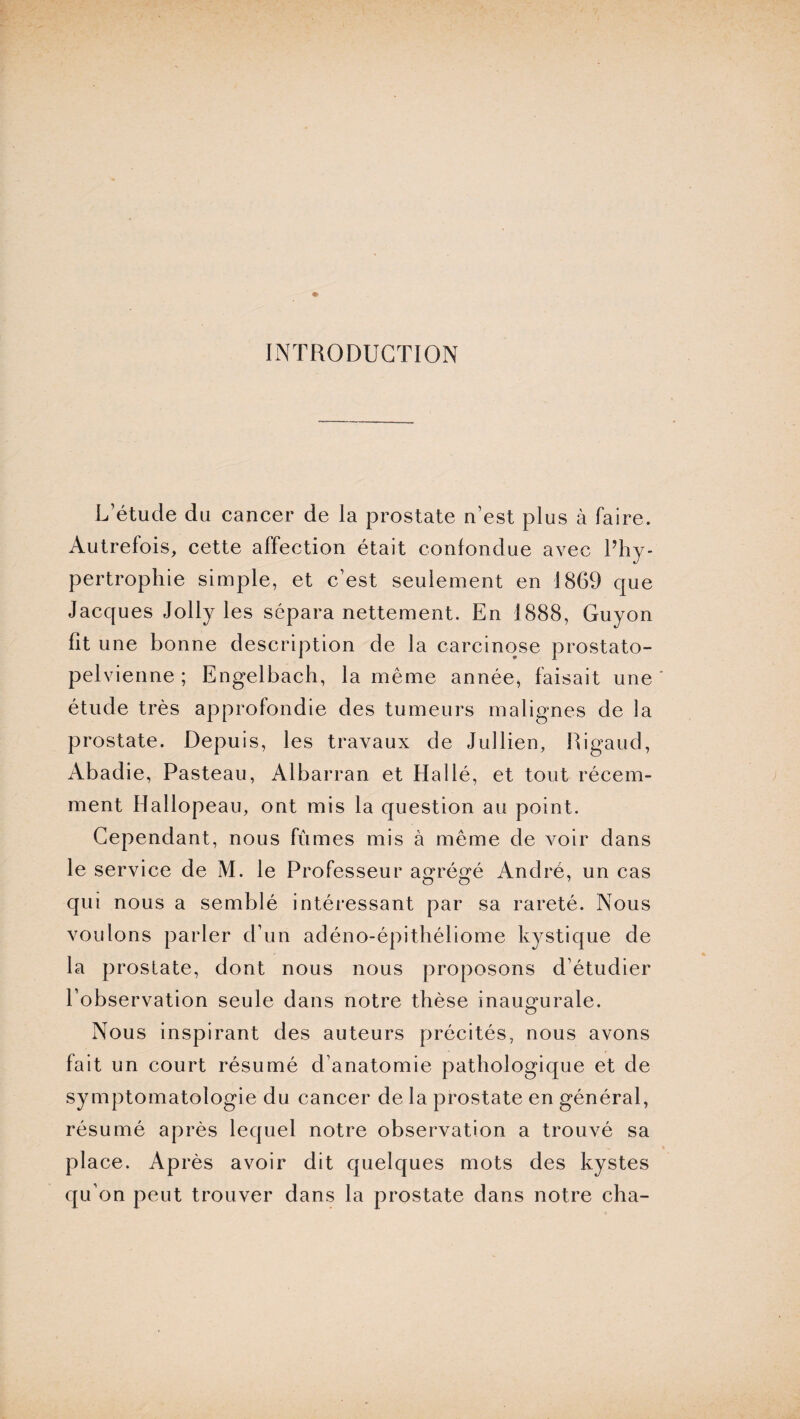 INTRODUCTION

L'étude du cancer de la prostate n'est plus à faire. Autrefois, cette affection était confondue avec l'hypertrophie simple, et c'est seulement en 1869 que Jacques Jolly les sépara nettement. En 1888, Guyon fit une bonne description de la carcinose prostato-pelvienne ; Engelbach, la même année, faisait une étude très approfondie des tumeurs malignes de la prostate. Depuis, les travaux de Jullien, Rigaud, Abadie, Pasteau, Albarran et Hallé, et tout récemment Hallopeau, ont mis la question au point.

Cependant, nous fûmes mis à même de voir dans le service de M. le Professeur agrégé André, un cas qui nous a semblé intéressant par sa rareté. Nous voulons parler d'un adéno-épithéliome kystique de la prostate, dont nous nous proposons d'étudier l'observation seule dans notre thèse inaugurale.

Nous inspirant des auteurs précités, nous avons fait un court résumé d'anatomie pathologique et de symptomatologie du cancer de la prostate en général, résumé après lequel notre observation a trouvé sa place. Après avoir dit quelques mots des kystes qu'on peut trouver dans la prostate dans notre cha-